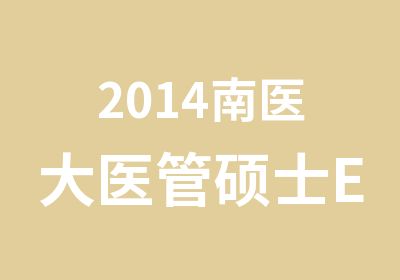 2014南医
大医管硕士E